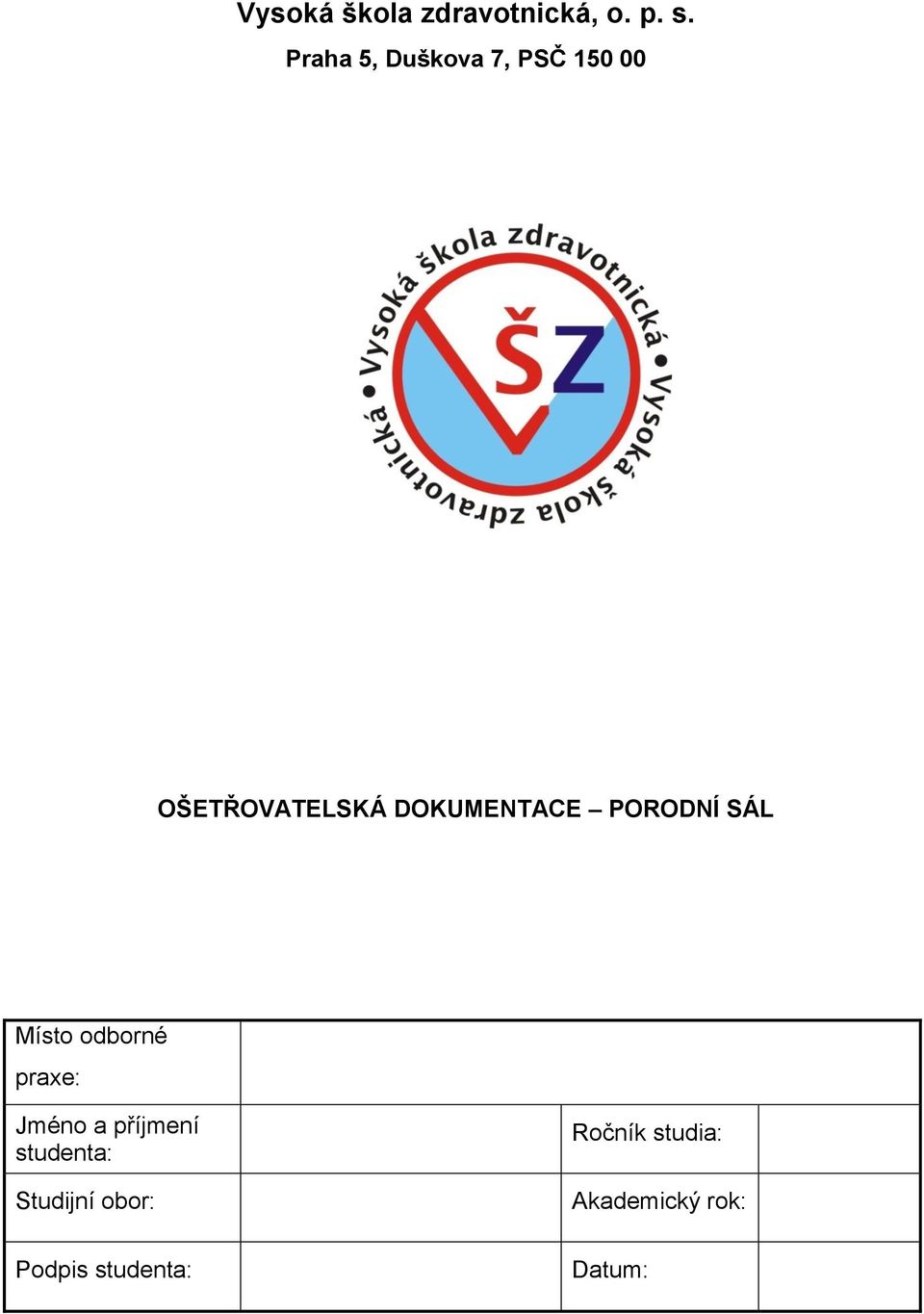 Vysoká škola zdravotnická, o. p. s.
Praha 5, Duškova 7, PSČ 150 00

Vysoká škola zdravotnická • Vysoká škola zdravotnická •
VŠZ

OŠETŘOVATELSKÁ DOKUMENTACE – PORODNÍ SÁL

| Místo odborné praxe: | | | |
|---|---|---|---|
| Jméno a příjmení studenta: | | Ročník studia: | |
| Studijní obor: | | Akademický rok: | |
| Podpis studenta: | | Datum: | |